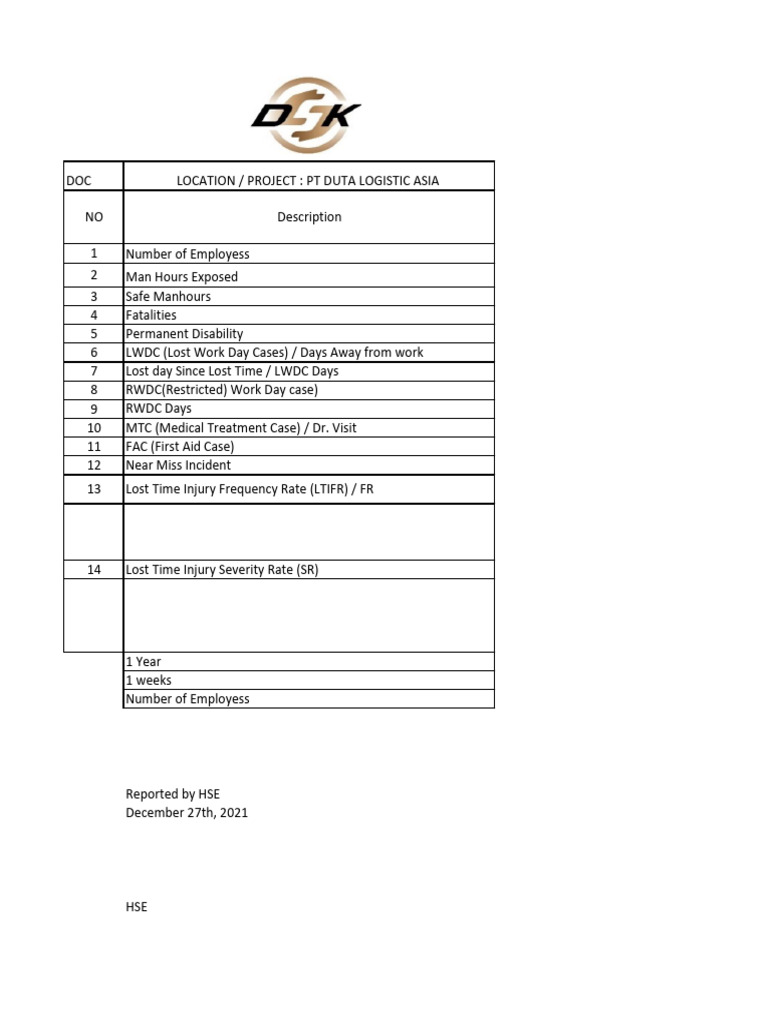 DSK

| DOC | LOCATION / PROJECT : PT DUTA LOGISTIC ASIA |
|---|---|
| NO | Description |
| 1 | Number of Employess |
| 2 | Man Hours Exposed |
| 3 | Safe Manhours |
| 4 | Fatalities |
| 5 | Permanent Disability |
| 6 | LWDC (Lost Work Day Cases) / Days Away from work |
| 7 | Lost day Since Lost Time / LWDC Days |
| 8 | RWDC(Restricted) Work Day case) |
| 9 | RWDC Days |
| 10 | MTC (Medical Treatment Case) / Dr. Visit |
| 11 | FAC (First Aid Case) |
| 12 | Near Miss Incident |
| 13 | Lost Time Injury Frequency Rate (LTIFR) / FR |
| | |
| 14 | Lost Time Injury Severity Rate (SR) |
| | |
| | 1 Year |
| | 1 weeks |
| | Number of Employess |

Reported by HSE
December 27th, 2021

HSE